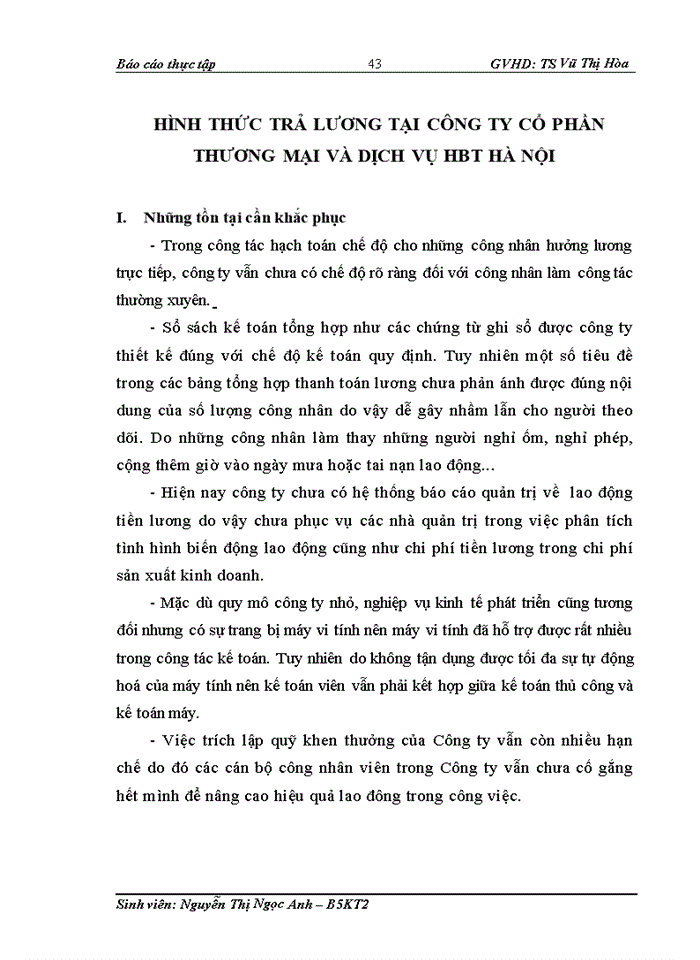 Báo cáo thực tập 43 GVHD: TS Vũ Thị Hòa

HÌNH THỨC TRẢ LƯƠNG TẠI CÔNG TY CỔ PHẦN THƯƠNG MẠI VÀ DỊCH VỤ HBT HÀ NỘI

I. Những tồn tại cần khắc phục

- Trong công tác hạch toán chế độ cho những công nhân hưởng lương trực tiếp, công ty vẫn chưa có chế độ rõ ràng đối với công nhân làm công tác thường xuyên.

- Sổ sách kế toán tổng hợp như các chứng từ ghi sổ được công ty thiết kế đúng với chế độ kế toán quy định. Tuy nhiên một số tiêu đề trong các bảng tổng hợp thanh toán lương chưa phản ánh được đúng nội dung của số lượng công nhân do vậy dễ gây nhầm lẫn cho người theo dõi. Do những công nhân làm thay những người nghỉ ốm, nghỉ phép, cộng thêm giờ vào ngày mưa hoặc tai nạn lao động...

- Hiện nay công ty chưa có hệ thống báo cáo quản trị về lao động tiền lương do vậy chưa phục vụ các nhà quản trị trong việc phân tích tình hình biến động lao động cũng như chi phí tiền lương trong chi phí sản xuất kinh doanh.

- Mặc dù quy mô công ty nhỏ, nghiệp vụ kinh tế phát triển cũng tương đối nhưng có sự trang bị máy vi tính nên máy vi tính đã hỗ trợ được rất nhiều trong công tác kế toán. Tuy nhiên do không tận dụng được tối đa sự tự động hoá của máy tính nên kế toán viên vẫn phải kết hợp giữa kế toán thủ công và kế toán máy.

- Việc trích lập quỹ khen thưởng của Công ty vẫn còn nhiều hạn chế do đó các cán bộ công nhân viên trong Công ty vẫn chưa cố gắng hết mình để nâng cao hiệu quả lao đông trong công việc.

Sinh viên: Nguyễn Thị Ngọc Anh – B5KT2